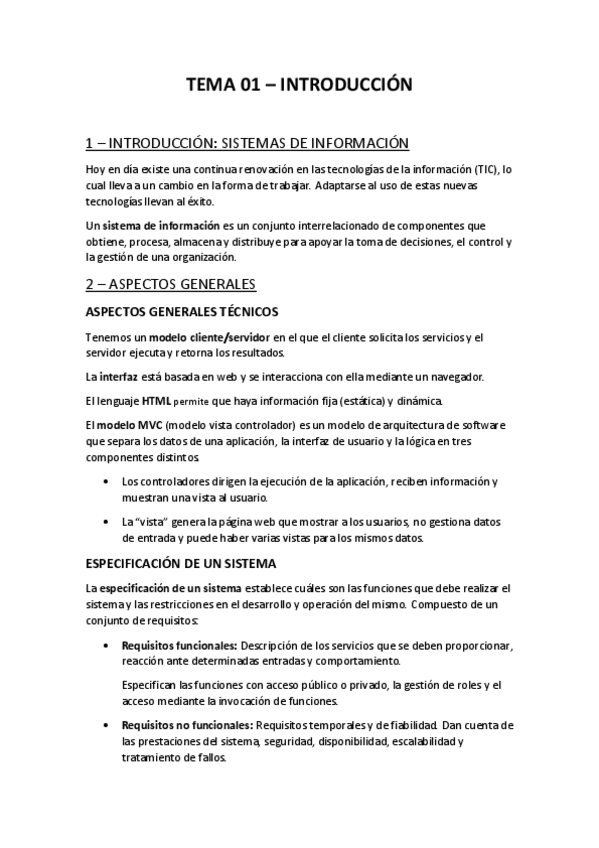 TEMA 01 – INTRODUCCIÓN

1 – INTRODUCCIÓN: SISTEMAS DE INFORMACIÓN

Hoy en día existe una continua renovación en las tecnologías de la información (TIC), lo cual lleva a un cambio en la forma de trabajar. Adaptarse al uso de estas nuevas tecnologías llevan al éxito.

Un sistema de información es un conjunto interrelacionado de componentes que obtiene, procesa, almacena y distribuye para apoyar la toma de decisiones, el control y la gestión de una organización.

2 – ASPECTOS GENERALES

ASPECTOS GENERALES TÉCNICOS

Tenemos un modelo cliente/servidor en el que el cliente solicita los servicios y el servidor ejecuta y retorna los resultados.

La interfaz está basada en web y se interacciona con ella mediante un navegador.

El lenguaje HTML permite que haya información fija (estática) y dinámica.

El modelo MVC (modelo vista controlador) es un modelo de arquitectura de software que separa los datos de una aplicación, la interfaz de usuario y la lógica en tres componentes distintos.

• Los controladores dirigen la ejecución de la aplicación, reciben información y muestran una vista al usuario.

• La "vista" genera la página web que mostrar a los usuarios, no gestiona datos de entrada y puede haber varias vistas para los mismos datos.

ESPECIFICACIÓN DE UN SISTEMA

La especificación de un sistema establece cuáles son las funciones que debe realizar el sistema y las restricciones en el desarrollo y operación del mismo. Compuesto de un conjunto de requisitos:

• Requisitos funcionales: Descripción de los servicios que se deben proporcionar, reacción ante determinadas entradas y comportamiento.

Especifican las funciones con acceso público o privado, la gestión de roles y el acceso mediante la invocación de funciones.

• Requisitos no funcionales: Requisitos temporales y de fiabilidad. Dan cuenta de las prestaciones del sistema, seguridad, disponibilidad, escalabilidad y tratamiento de fallos.